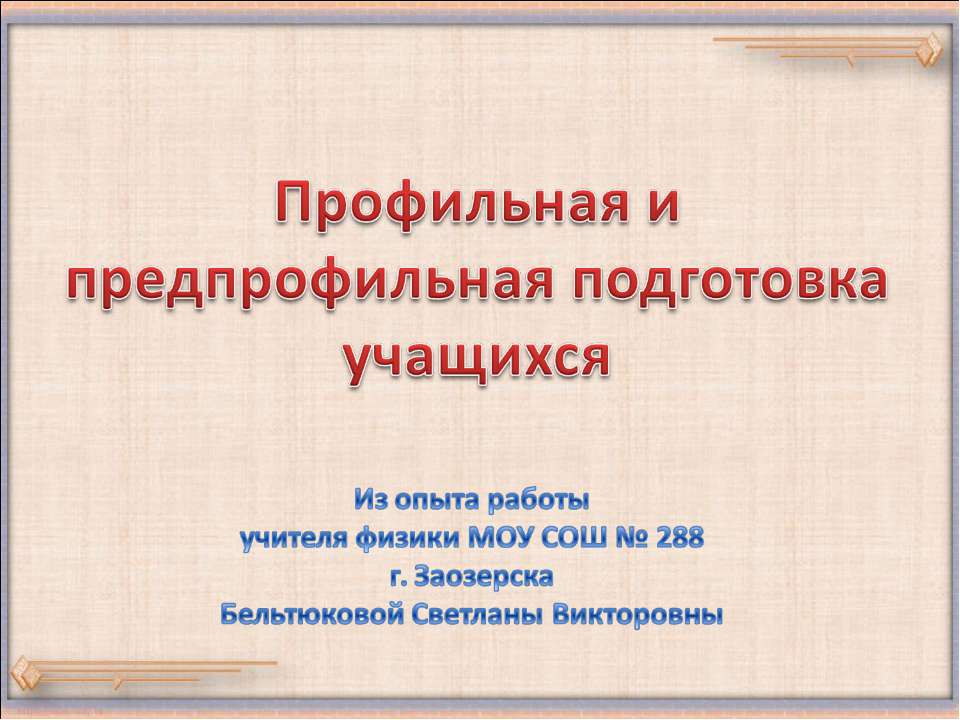 Профильная и предпрофильная подготовка учащихся

Из опыта работы
учителя физики МОУ СОШ № 288
г. Заозерска
Бельтюковой Светланы Викторовны